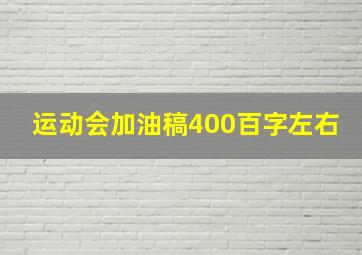 运动会加油稿400百字左右